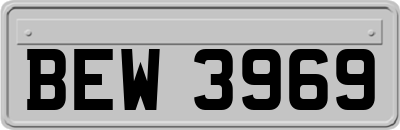 BEW 3969